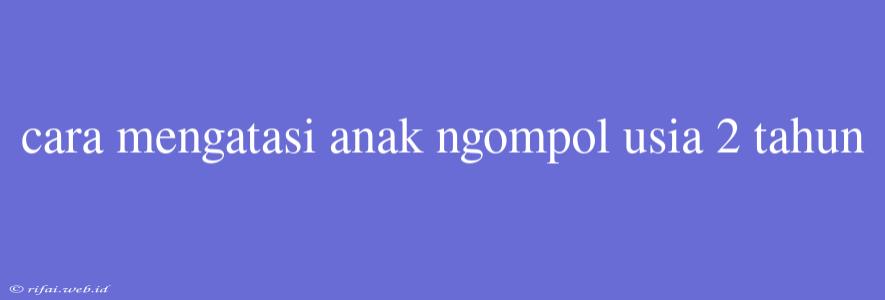 cara mengatasi anak ngompol usia 2 tahun

© rifai.web.id